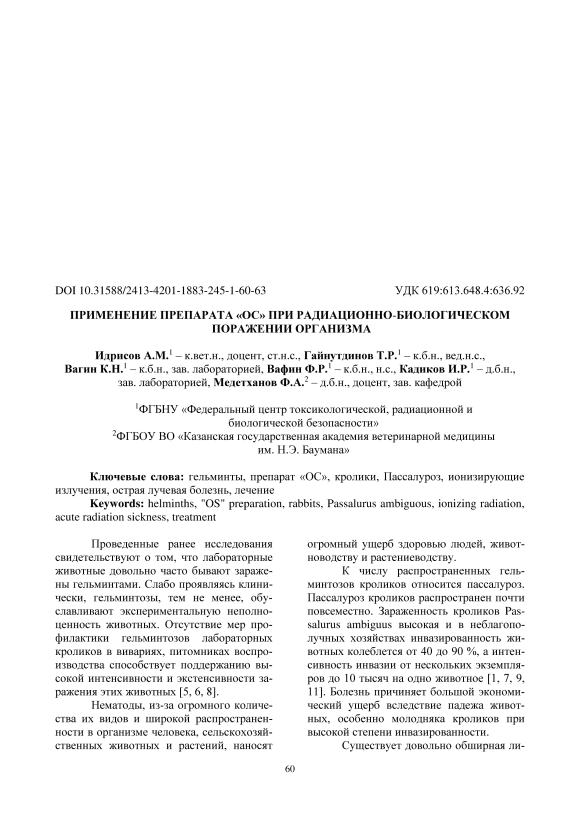 DOI 10.31588/2413-4201-1883-245-1-60-63

УДК 619:613.648.4:636.92

ПРИМЕНЕНИЕ ПРЕПАРАТА «ОС» ПРИ РАДИАЦИОННО-БИОЛОГИЧЕСКОМ ПОРАЖЕНИИ ОРГАНИЗМА

Идрисов А.М.$^1$ – к.вет.н., доцент, ст.н.с., Гайнутдинов Т.Р.$^1$ – к.б.н., вед.н.с., Вагин К.Н.$^1$ – к.б.н., зав. лабораторией, Вафин Ф.Р.$^1$ – к.б.н., н.с., Кадиков И.Р.$^1$ – д.б.н., зав. лабораторией, Медетханов Ф.А.$^2$ – д.б.н., доцент, зав. кафедрой

$^1$ФГБНУ «Федеральный центр токсикологической, радиационной и биологической безопасности»
$^2$ФГБОУ ВО «Казанская государственная академия ветеринарной медицины им. Н.Э. Баумана»

Ключевые слова: гельминты, препарат «ОС», кролики, Пассалуроз, ионизирующие излучения, острая лучевая болезнь, лечение
Keywords: helminths, "OS" preparation, rabbits, Passalurus ambiguous, ionizing radiation, acute radiation sickness, treatment

Проведенные ранее исследования свидетельствуют о том, что лабораторные животные довольно часто бывают заражены гельминтами. Слабо проявляясь клинически, гельминтозы, тем не менее, обуславливают экспериментальную неполноценность животных. Отсутствие мер профилактики гельминтозов лабораторных кроликов в вивариях, питомниках воспроизводства способствует поддержанию высокой интенсивности и экстенсивности заражения этих животных [5, 6, 8].

Нематоды, из-за огромного количества их видов и широкой распространенности в организме человека, сельскохозяйственных животных и растений, наносят огромный ущерб здоровью людей, животноводству и растениеводству.

К числу распространенных гельминтозов кроликов относится пассалуроз. Пассалуроз кроликов распространен почти повсеместно. Зараженность кроликов Passalurus ambiguus высокая и в неблагополучных хозяйствах инвазированность животных колеблется от 40 до 90 %, а интенсивность инвазии от нескольких экземпляров до 10 тысяч на одно животное [1, 7, 9, 11]. Болезнь причиняет большой экономический ущерб вследствие падежа животных, особенно молодняка кроликов при высокой степени инвазированности.

Существует довольно обширная ли-

60